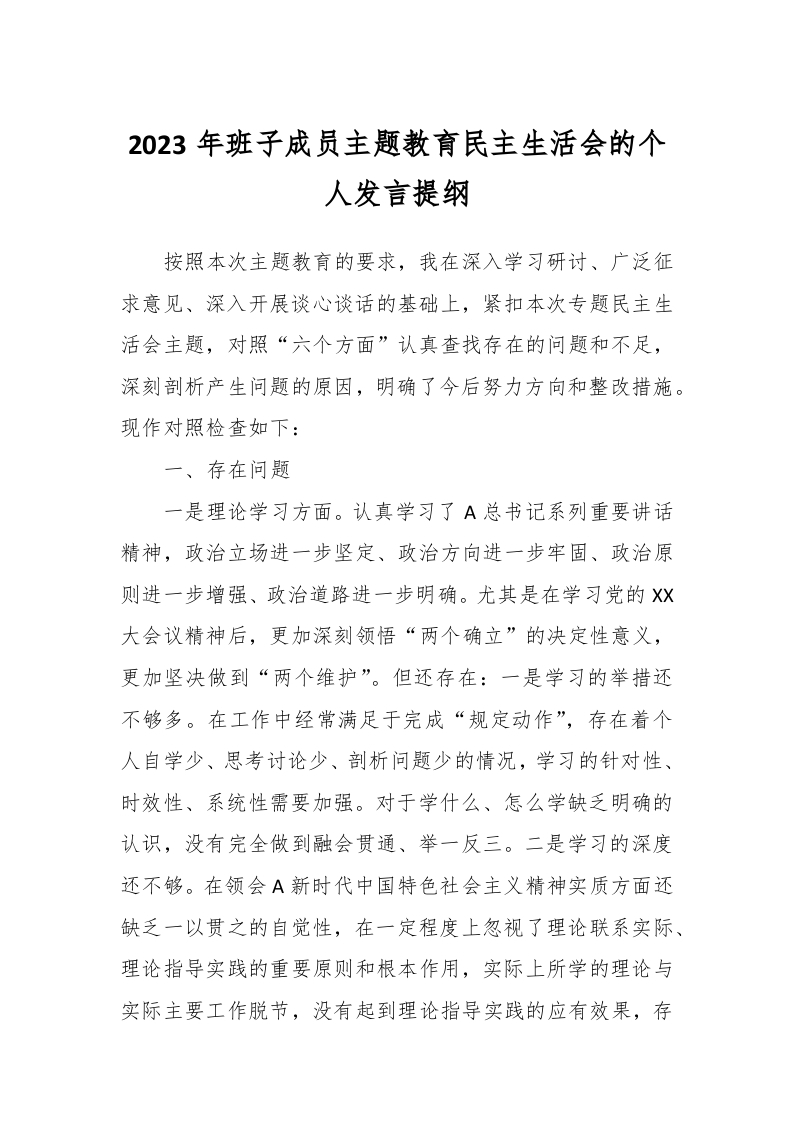 2023 年班子成员主题教育民主生活会的个人发言提纲

按照本次主题教育的要求，我在深入学习研讨、广泛征求意见、深入开展谈心谈话的基础上，紧扣本次专题民主生活会主题，对照“六个方面”认真查找存在的问题和不足，深刻剖析产生问题的原因，明确了今后努力方向和整改措施。现作对照检查如下：

一、存在问题

一是理论学习方面。认真学习了 A 总书记系列重要讲话精神，政治立场进一步坚定、政治方向进一步牢固、政治原则进一步增强、政治道路进一步明确。尤其是在学习党的 XX 大会议精神后，更加深刻领悟“两个确立”的决定性意义，更加坚决做到“两个维护”。但还存在：一是学习的举措还不够多。在工作中经常满足于完成“规定动作”，存在着个人自学少、思考讨论少、剖析问题少的情况，学习的针对性、时效性、系统性需要加强。对于学什么、怎么学缺乏明确的认识，没有完全做到融会贯通、举一反三。二是学习的深度还不够。在领会 A 新时代中国特色社会主义精神实质方面还缺乏一以贯之的自觉性，在一定程度上忽视了理论联系实际、理论指导实践的重要原则和根本作用，实际上所学的理论与实际主要工作脱节，没有起到理论指导实践的应有效果，存